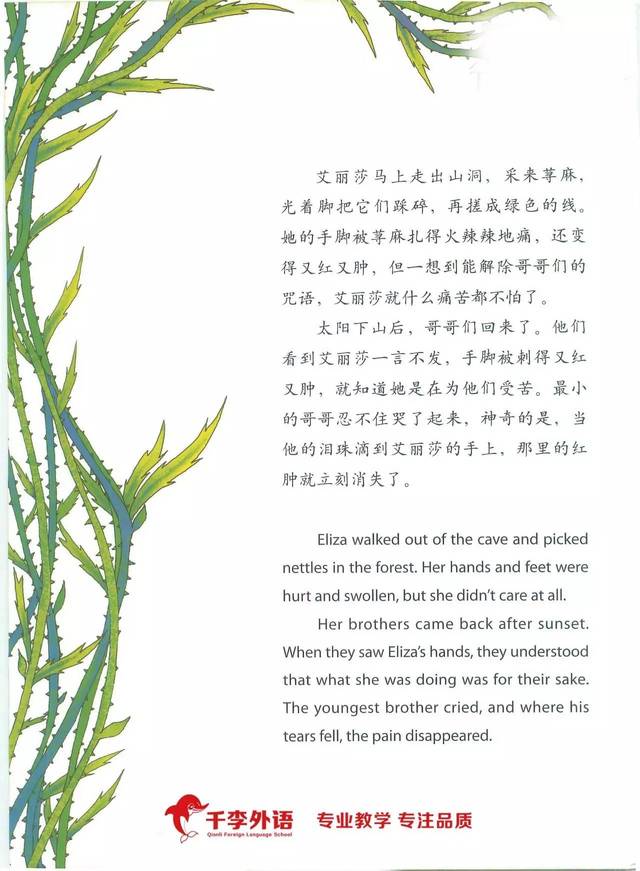 艾丽莎马上走出山洞，采来荨麻，光着脚把它们踩碎，再搓成绿色的线。她的手脚被荨麻扎得火辣辣地痛，还变得又红又肿，但一想到能解除哥哥们的咒语，艾丽莎就什么痛苦都不怕了。

太阳下山后，哥哥们回来了。他们看到艾丽莎一言不发，手脚被刺得又红又肿，就知道她是在为他们受苦。最小的哥哥忍不住哭了起来，神奇的是，当他的泪珠滴到艾丽莎的手上，那里的红肿就立刻消失了。

Eliza walked out of the cave and picked nettles in the forest. Her hands and feet were hurt and swollen, but she didn't care at all.

Her brothers came back after sunset. When they saw Eliza's hands, they understood that what she was doing was for their sake. The youngest brother cried, and where his tears fell, the pain disappeared.

千李外语
Qianli Foreign Language School
专业教学 专注品质